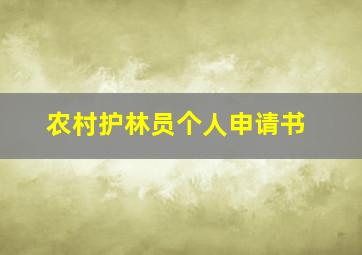 农村护林员个人申请书